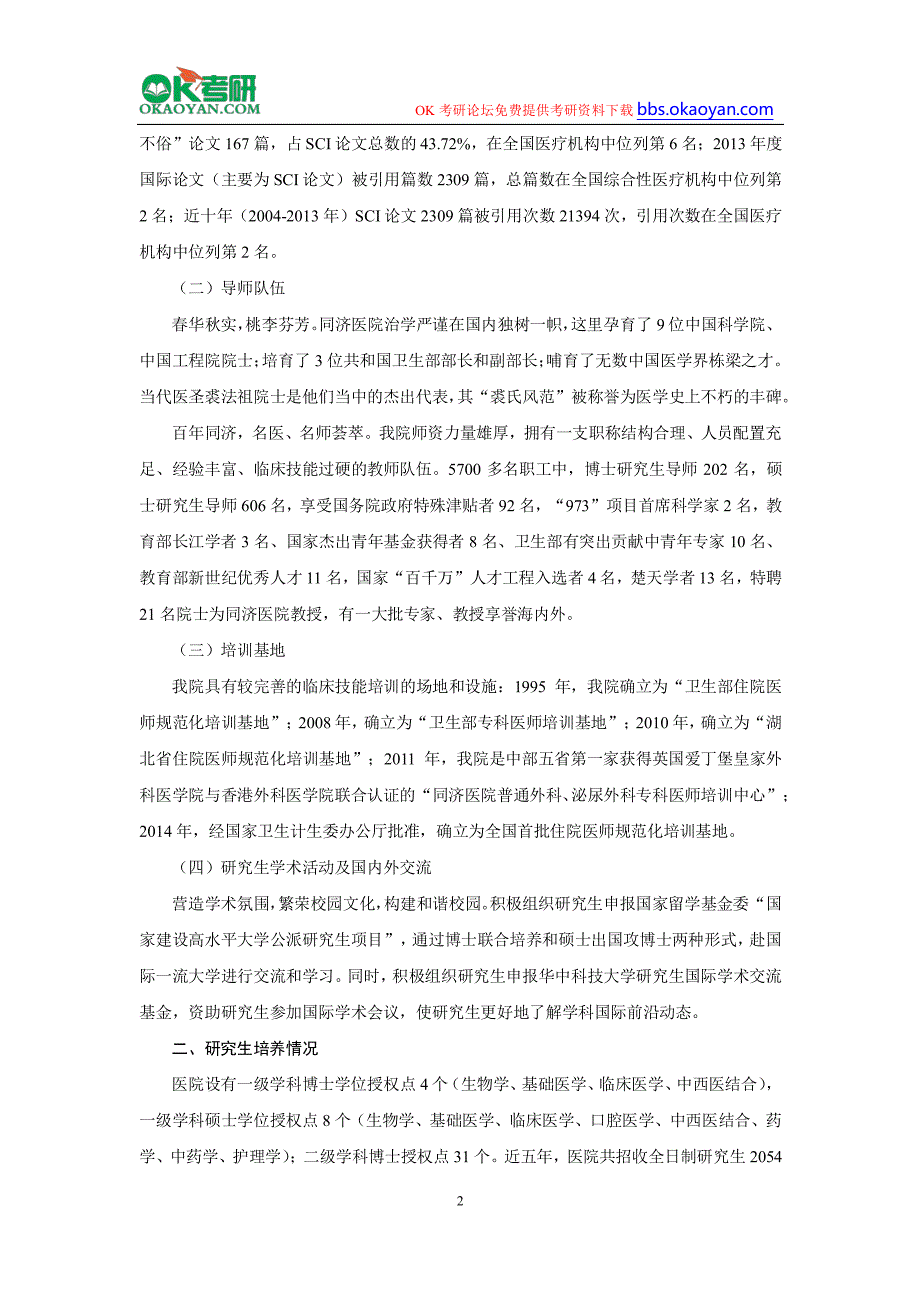 OK考研
OKAOYAN.COM

OK 考研论坛免费提供考研资料下载 bbs.okaoyan.com

不俗”论文 167 篇，占 SCI 论文总数的 43.72%，在全国医疗机构中位列第 6 名；2013 年度国际论文（主要为 SCI 论文）被引用篇数 2309 篇，总篇数在全国综合性医疗机构中位列第 2 名；近十年（2004-2013 年）SCI 论文 2309 篇被引用次数 21394 次，引用次数在全国医疗机构中位列第 2 名。

（二）导师队伍

春华秋实，桃李芬芳。同济医院治学严谨在国内独树一帜，这里孕育了 9 位中国科学院、中国工程院院士；培育了 3 位共和国卫生部部长和副部长；哺育了无数中国医学界栋梁之才。当代医圣裘法祖院士是他们当中的杰出代表，其“裘氏风范”被称誉为医学史上不朽的丰碑。

百年同济，名医、名师荟萃。我院师资力量雄厚，拥有一支职称结构合理、人员配置充足、经验丰富、临床技能过硬的教师队伍。5700 多名职工中，博士研究生导师 202 名，硕士研究生导师 606 名，享受国务院政府特殊津贴者 92 名，“973”项目首席科学家 2 名，教育部长江学者 3 名、国家杰出青年基金获得者 8 名、卫生部有突出贡献中青年专家 10 名、教育部新世纪优秀人才 11 名，国家“百千万”人才工程入选者 4 名，楚天学者 13 名，特聘 21 名院士为同济医院教授，有一大批专家、教授享誉海内外。

（三）培训基地

我院具有较完善的临床技能培训的场地和设施：1995 年，我院确立为“卫生部住院医师规范化培训基地”；2008 年，确立为“卫生部专科医师培训基地”；2010 年，确立为“湖北省住院医师规范化培训基地”；2011 年，我院是中部五省第一家获得英国爱丁堡皇家外科医学院与香港外科医学院联合认证的“同济医院普通外科、泌尿外科专科医师培训中心”；2014 年，经国家卫生计生委办公厅批准，确立为全国首批住院医师规范化培训基地。

（四）研究生学术活动及国内外交流

营造学术氛围，繁荣校园文化，构建和谐校园。积极组织研究生申报国家留学基金委“国家建设高水平大学公派研究生项目”，通过博士联合培养和硕士出国攻博士两种形式，赴国际一流大学进行交流和学习。同时，积极组织研究生申报华中科技大学研究生国际学术交流基金，资助研究生参加国际学术会议，使研究生更好地了解学科国际前沿动态。

二、研究生培养情况

医院设有一级学科博士学位授权点 4 个（生物学、基础医学、临床医学、中西医结合），一级学科硕士学位授权点 8 个（生物学、基础医学、临床医学、口腔医学、中西医结合、药学、中药学、护理学）；二级学科博士授权点 31 个。近五年，医院共招收全日制研究生 2054

2